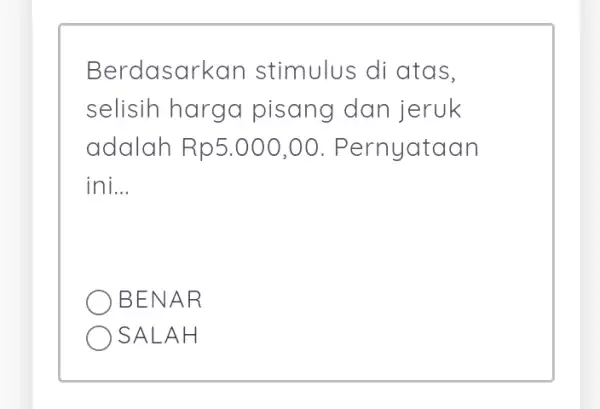 Berdasarkan stimulus di atas, selisih harga pisang dan jeruk adalah Rp5.000,00. Pernyataan ini...

BENAR
SALAH